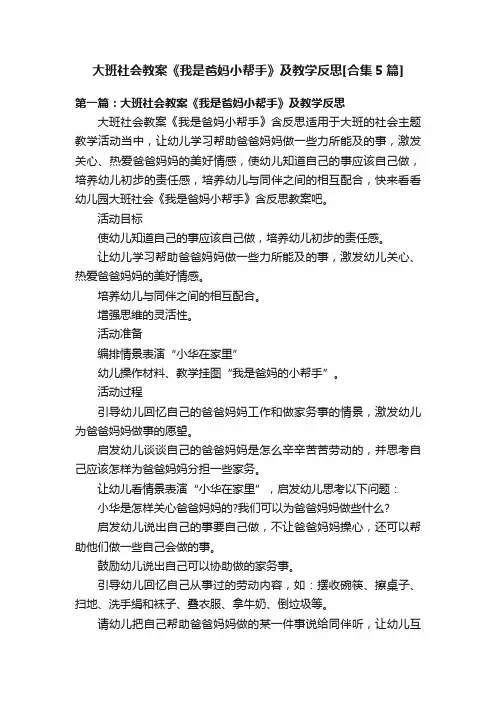 大班社会教案《我是爸妈小帮手》及教学反思[合集5篇]

第一篇：大班社会教案《我是爸妈小帮手》及教学反思

大班社会教案《我是爸妈小帮手》含反思适用于大班的社会主题教学活动当中，让幼儿学习帮助爸爸妈妈做一些力所能及的事，激发关心、热爱爸爸妈妈的美好情感，使幼儿知道自己的事应该自己做，培养幼儿初步的责任感，培养幼儿与同伴之间的相互配合，快来看看幼儿园大班社会《我是爸妈小帮手》含反思教案吧。

活动目标

使幼儿知道自己的事应该自己做，培养幼儿初步的责任感。

让幼儿学习帮助爸爸妈妈做一些力所能及的事，激发幼儿关心、热爱爸爸妈妈的美好情感。

培养幼儿与同伴之间的相互配合。

增强思维的灵活性。

活动准备

编排情景表演“小华在家里”

幼儿操作材料、教学挂图“我是爸妈的小帮手”。

活动过程

引导幼儿回忆自己的爸爸妈妈工作和做家务事的情景，激发幼儿为爸爸妈妈做事的愿望。

启发幼儿谈谈自己的爸爸妈妈是怎么辛辛苦苦劳动的，并思考自己应该怎样为爸爸妈妈分担一些家务。

让幼儿看情景表演“小华在家里”，启发幼儿思考以下问题：

小华是怎样关心爸爸妈妈的?我们可以为爸爸妈妈做些什么?

启发幼儿说出自己的事要自己做，不让爸爸妈妈操心，还可以帮助他们做一些自己会做的事。

鼓励幼儿说出自己可以协助做的家务事。

引导幼儿回忆自己从事过的劳动内容，如：摆收碗筷、擦桌子、扫地、洗手绢和袜子、叠衣服、拿牛奶、倒垃圾等。

请幼儿把自己帮助爸爸妈妈做的某一件事说给同伴听，让幼儿互